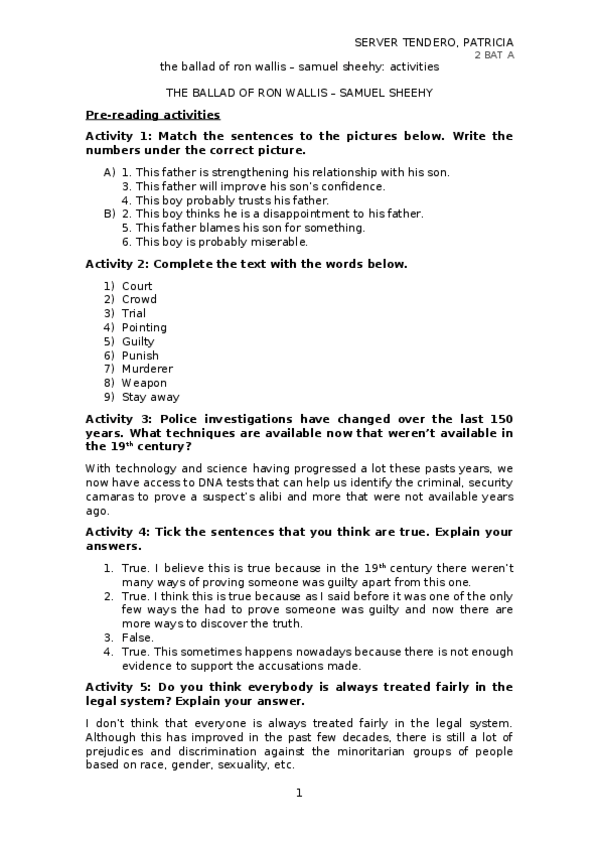 SERVER TENDERO, PATRICIA
2 BAT A

the ballad of ron wallis – samuel sheehy: activities

THE BALLAD OF RON WALLIS – SAMUEL SHEEHY

Pre-reading activities

Activity 1: Match the sentences to the pictures below. Write the numbers under the correct picture.

A) 1. This father is strengthening his relationship with his son.
3. This father will improve his son's confidence.
4. This boy probably trusts his father.
B) 2. This boy thinks he is a disappointment to his father.
5. This father blames his son for something.
6. This boy is probably miserable.

Activity 2: Complete the text with the words below.

1) Court
2) Crowd
3) Trial
4) Pointing
5) Guilty
6) Punish
7) Murderer
8) Weapon
9) Stay away

Activity 3: Police investigations have changed over the last 150 years. What techniques are available now that weren't available in the 19$^{th}$ century?

With technology and science having progressed a lot these pasts years, we now have access to DNA tests that can help us identify the criminal, security camaras to prove a suspect's alibi and more that were not available years ago.

Activity 4: Tick the sentences that you think are true. Explain your answers.

1. True. I believe this is true because in the 19$^{th}$ century there weren't many ways of proving someone was guilty apart from this one.
2. True. I think this is true because as I said before it was one of the only few ways the had to prove someone was guilty and now there are more ways to discover the truth.
3. False.
4. True. This sometimes happens nowadays because there is not enough evidence to support the accusations made.

Activity 5: Do you think everybody is always treated fairly in the legal system? Explain your answer.

I don't think that everyone is always treated fairly in the legal system. Although this has improved in the past few decades, there is still a lot of prejudices and discrimination against the minoritarian groups of people based on race, gender, sexuality, etc.

1